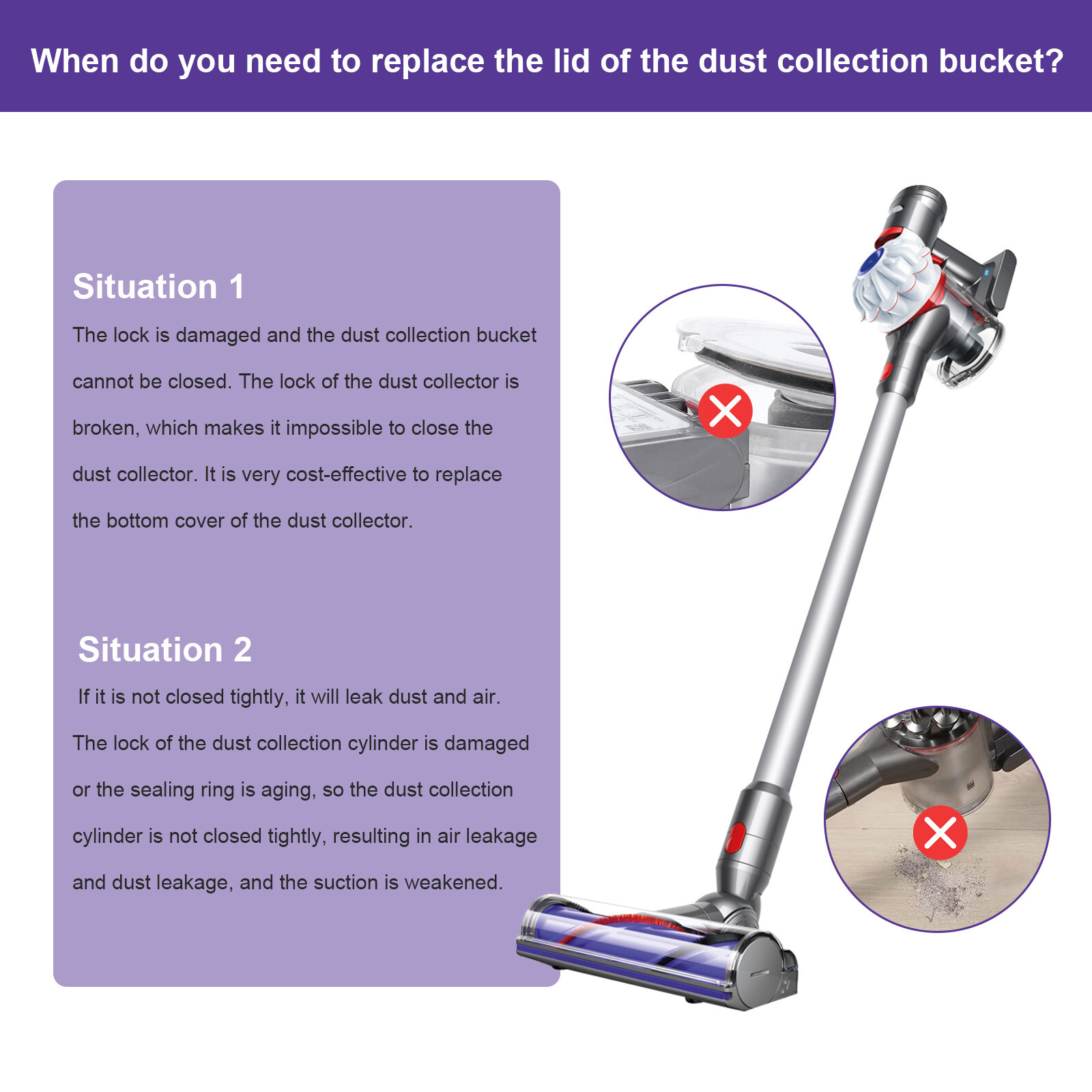 When do you need to replace the lid of the dust collection bucket?

Situation 1

The lock is damaged and the dust collection bucket cannot be closed. The lock of the dust collector is broken, which makes it impossible to close the dust collector. It is very cost-effective to replace the bottom cover of the dust collector.

Situation 2

If it is not closed tightly, it will leak dust and air. The lock of the dust collection cylinder is damaged or the sealing ring is aging, so the dust collection cylinder is not closed tightly, resulting in air leakage and dust leakage, and the suction is weakened.